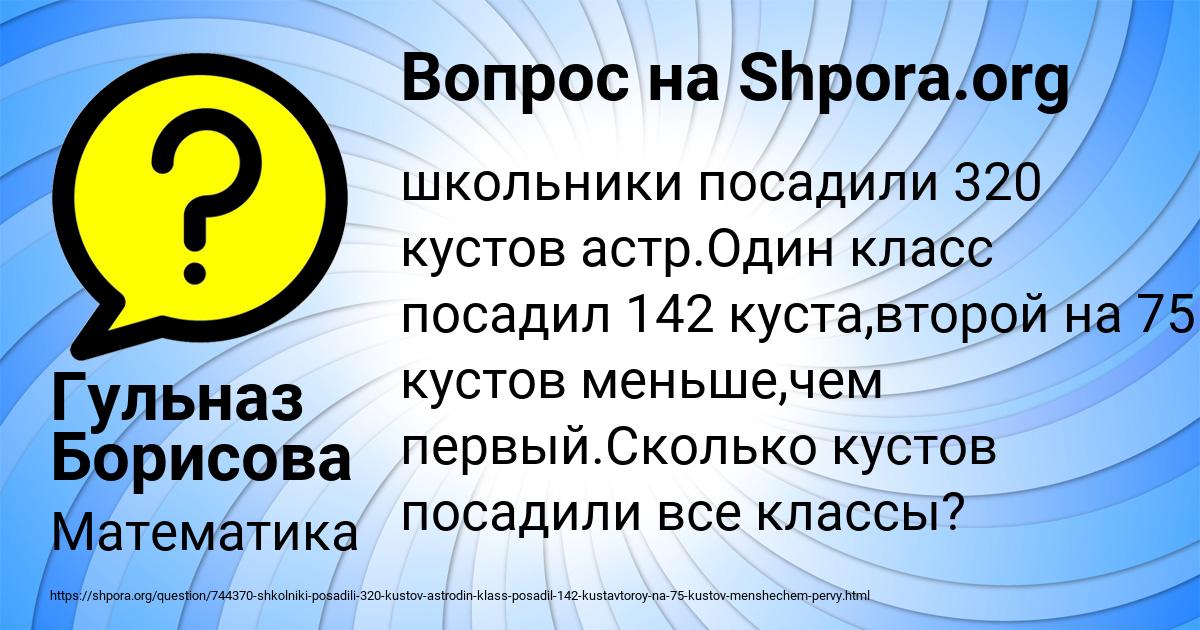 Вопрос на Shpora.org

?

школьники посадили 320 кустов астр.Один класс посадил 142 куста,второй на 75 кустов меньше,чем первый.Сколько кустов посадили все классы?

Гульназ Борисова

Математика

https://shpora.org/question/744370-shkolniki-posadili-320-kustov-astrodin-klass-posadil-142-kustavtoroy-na-75-kustov-menshechem-pervy.html